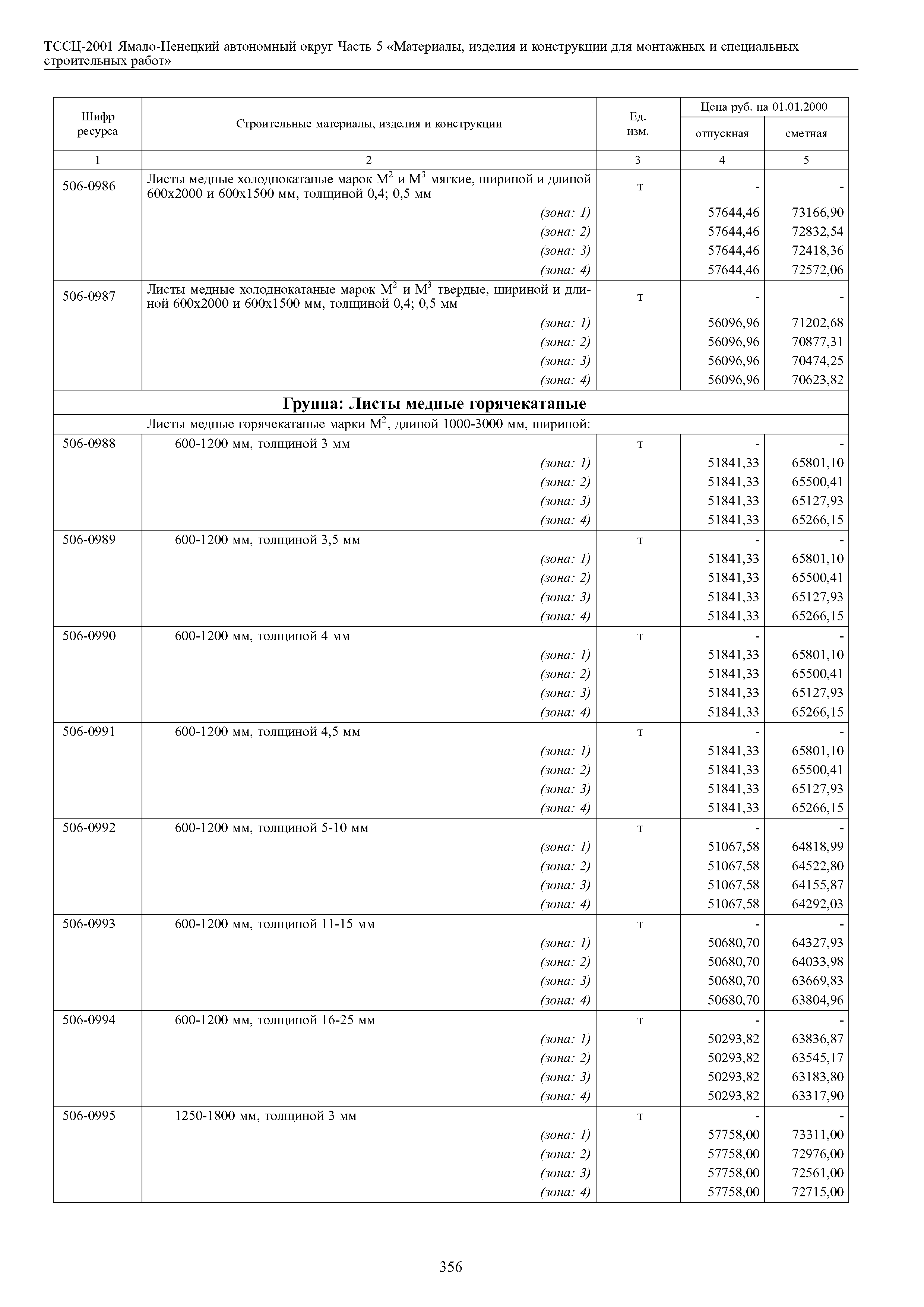 ТССЦ-2001 Ямало-Ненецкий автономный округ Часть 5 «Материалы, изделия и конструкции для монтажных и специальных строительных работ»

| Шифр ресурса | Строительные материалы, изделия и конструкции | Ед. изм. | Цена руб. на 01.01.2000 отпускная | Цена руб. на 01.01.2000 сметная |
|---|---|---|---|---|
| 1 | 2 | 3 | 4 | 5 |
| 506-0986 | Листы медные холоднокатаные марок $М^2$ и $М^3$ мягкие, шириной и длиной 600х2000 и 600х1500 мм, толщиной 0,4; 0,5 мм | т | - | - |
| | (зона: 1) | | 57644,46 | 73166,90 |
| | (зона: 2) | | 57644,46 | 72832,54 |
| | (зона: 3) | | 57644,46 | 72418,36 |
| | (зона: 4) | | 57644,46 | 72572,06 |
| 506-0987 | Листы медные холоднокатаные марок $М^2$ и $М^3$ твердые, шириной и длиной 600х2000 и 600х1500 мм, толщиной 0,4; 0,5 мм | т | - | - |
| | (зона: 1) | | 56096,96 | 71202,68 |
| | (зона: 2) | | 56096,96 | 70877,31 |
| | (зона: 3) | | 56096,96 | 70474,25 |
| | (зона: 4) | | 56096,96 | 70623,82 |
| | **Группа: Листы медные горячекатаные** | | | |
| | Листы медные горячекатаные марки $М^2$, длиной 1000-3000 мм, шириной: | | | |
| 506-0988 | 600-1200 мм, толщиной 3 мм | т | - | - |
| | (зона: 1) | | 51841,33 | 65801,10 |
| | (зона: 2) | | 51841,33 | 65500,41 |
| | (зона: 3) | | 51841,33 | 65127,93 |
| | (зона: 4) | | 51841,33 | 65266,15 |
| 506-0989 | 600-1200 мм, толщиной 3,5 мм | т | - | - |
| | (зона: 1) | | 51841,33 | 65801,10 |
| | (зона: 2) | | 51841,33 | 65500,41 |
| | (зона: 3) | | 51841,33 | 65127,93 |
| | (зона: 4) | | 51841,33 | 65266,15 |
| 506-0990 | 600-1200 мм, толщиной 4 мм | т | - | - |
| | (зона: 1) | | 51841,33 | 65801,10 |
| | (зона: 2) | | 51841,33 | 65500,41 |
| | (зона: 3) | | 51841,33 | 65127,93 |
| | (зона: 4) | | 51841,33 | 65266,15 |
| 506-0991 | 600-1200 мм, толщиной 4,5 мм | т | - | - |
| | (зона: 1) | | 51841,33 | 65801,10 |
| | (зона: 2) | | 51841,33 | 65500,41 |
| | (зона: 3) | | 51841,33 | 65127,93 |
| | (зона: 4) | | 51841,33 | 65266,15 |
| 506-0992 | 600-1200 мм, толщиной 5-10 мм | т | - | - |
| | (зона: 1) | | 51067,58 | 64818,99 |
| | (зона: 2) | | 51067,58 | 64522,80 |
| | (зона: 3) | | 51067,58 | 64155,87 |
| | (зона: 4) | | 51067,58 | 64292,03 |
| 506-0993 | 600-1200 мм, толщиной 11-15 мм | т | - | - |
| | (зона: 1) | | 50680,70 | 64327,93 |
| | (зона: 2) | | 50680,70 | 64033,98 |
| | (зона: 3) | | 50680,70 | 63669,83 |
| | (зона: 4) | | 50680,70 | 63804,96 |
| 506-0994 | 600-1200 мм, толщиной 16-25 мм | т | - | - |
| | (зона: 1) | | 50293,82 | 63836,87 |
| | (зона: 2) | | 50293,82 | 63545,17 |
| | (зона: 3) | | 50293,82 | 63183,80 |
| | (зона: 4) | | 50293,82 | 63317,90 |
| 506-0995 | 1250-1800 мм, толщиной 3 мм | т | - | - |
| | (зона: 1) | | 57758,00 | 73311,00 |
| | (зона: 2) | | 57758,00 | 72976,00 |
| | (зона: 3) | | 57758,00 | 72561,00 |
| | (зона: 4) | | 57758,00 | 72715,00 |

356